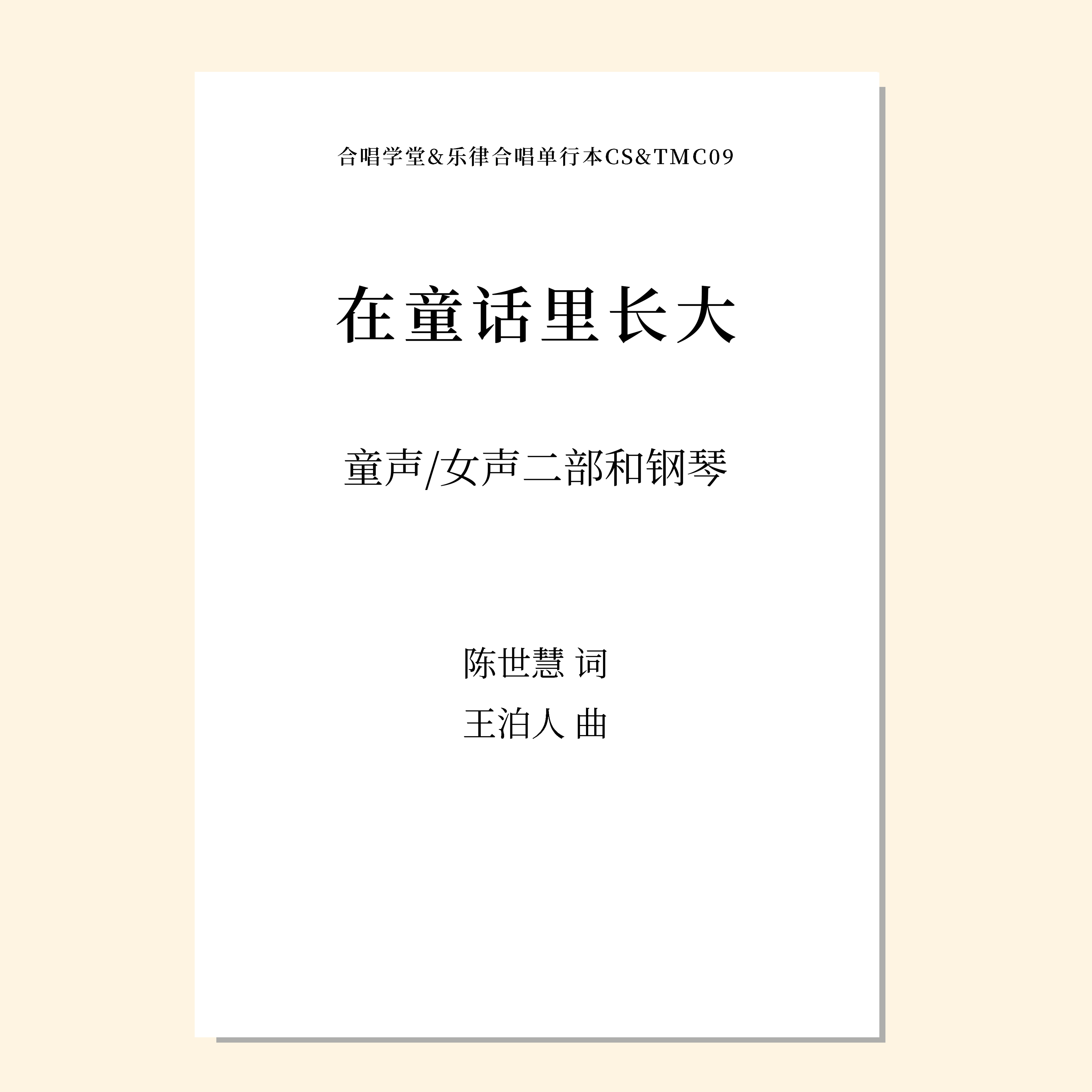 合唱学堂&乐律合唱单行本CS&TMC09

在童话里长大

童声/女声二部和钢琴

陈世慧 词
王泊人 曲